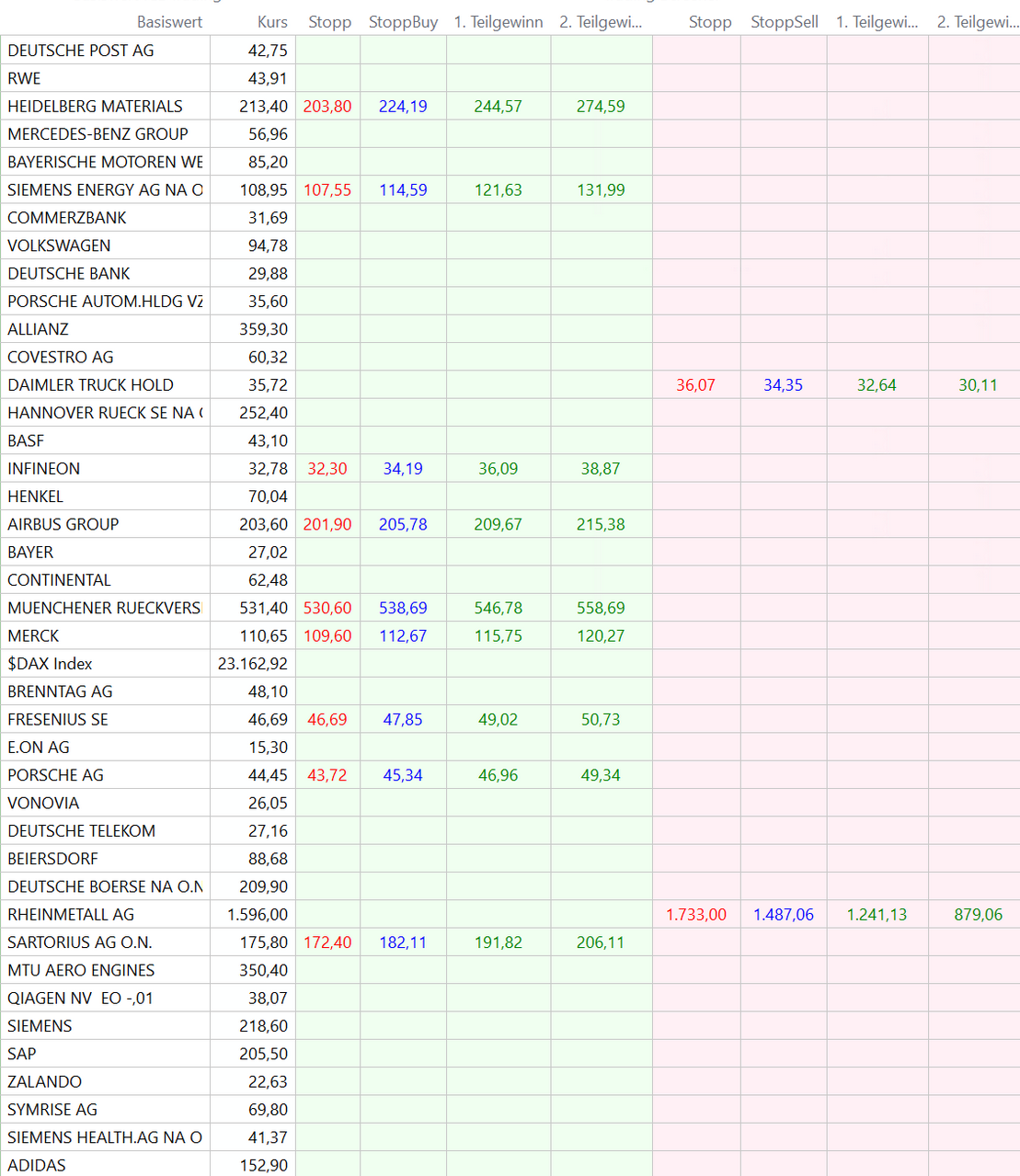 | Basiswert | Kurs | Stopp | StoppBuy | 1. Teilgewinn | 2. Teilgewi... | Stopp | StoppSell | 1. Teilgewi... | 2. Teilgewi... |
|---|---|---|---|---|---|---|---|---|---|
| DEUTSCHE POST AG | 42,75 | | | | | | | | |
| RWE | 43,91 | | | | | | | | |
| HEIDELBERG MATERIALS | 213,40 | 203,80 | 224,19 | 244,57 | 274,59 | | | | |
| MERCEDES-BENZ GROUP | 56,96 | | | | | | | | |
| BAYERISCHE MOTOREN WE | 85,20 | | | | | | | | |
| SIEMENS ENERGY AG NA O | 108,95 | 107,55 | 114,59 | 121,63 | 131,99 | | | | |
| COMMERZBANK | 31,69 | | | | | | | | |
| VOLKSWAGEN | 94,78 | | | | | | | | |
| DEUTSCHE BANK | 29,88 | | | | | | | | |
| PORSCHE AUTOM.HLDG VZ | 35,60 | | | | | | | | |
| ALLIANZ | 359,30 | | | | | | | | |
| COVESTRO AG | 60,32 | | | | | | | | |
| DAIMLER TRUCK HOLD | 35,72 | | | | | 36,07 | 34,35 | 32,64 | 30,11 |
| HANNOVER RUECK SE NA ( | 252,40 | | | | | | | | |
| BASF | 43,10 | | | | | | | | |
| INFINEON | 32,78 | 32,30 | 34,19 | 36,09 | 38,87 | | | | |
| HENKEL | 70,04 | | | | | | | | |
| AIRBUS GROUP | 203,60 | 201,90 | 205,78 | 209,67 | 215,38 | | | | |
| BAYER | 27,02 | | | | | | | | |
| CONTINENTAL | 62,48 | | | | | | | | |
| MUENCHENER RUECKVERS | 531,40 | 530,60 | 538,69 | 546,78 | 558,69 | | | | |
| MERCK | 110,65 | 109,60 | 112,67 | 115,75 | 120,27 | | | | |
| $DAX Index | 23.162,92 | | | | | | | | |
| BRENNTAG AG | 48,10 | | | | | | | | |
| FRESENIUS SE | 46,69 | 46,69 | 47,85 | 49,02 | 50,73 | | | | |
| E.ON AG | 15,30 | | | | | | | | |
| PORSCHE AG | 44,45 | 43,72 | 45,34 | 46,96 | 49,34 | | | | |
| VONOVIA | 26,05 | | | | | | | | |
| DEUTSCHE TELEKOM | 27,16 | | | | | | | | |
| BEIERSDORF | 88,68 | | | | | | | | |
| DEUTSCHE BOERSE NA O.N | 209,90 | | | | | | | | |
| RHEINMETALL AG | 1.596,00 | | | | | 1.733,00 | 1.487,06 | 1.241,13 | 879,06 |
| SARTORIUS AG O.N. | 175,80 | 172,40 | 182,11 | 191,82 | 206,11 | | | | |
| MTU AERO ENGINES | 350,40 | | | | | | | | |
| QIAGEN NV EO -,01 | 38,07 | | | | | | | | |
| SIEMENS | 218,60 | | | | | | | | |
| SAP | 205,50 | | | | | | | | |
| ZALANDO | 22,63 | | | | | | | | |
| SYMRISE AG | 69,80 | | | | | | | | |
| SIEMENS HEALTH.AG NA O | 41,37 | | | | | | | | |
| ADIDAS | 152,90 | | | | | | | | |